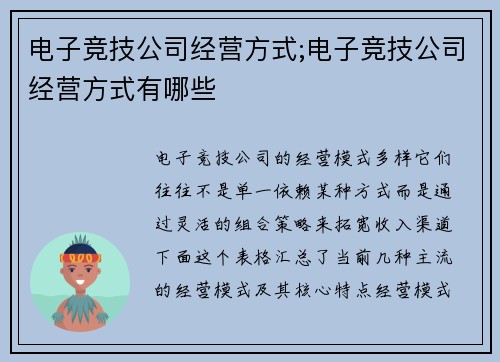 电子竞技公司经营方式;电子竞技公司经营方式有哪些

电子竞技公司的经营模式多样它们往往不是单一依赖某种方式而是通过灵活的组合策略来拓宽收入渠道下面这个表格汇总了当前几种主流的经营模式及其核心特点经营模式